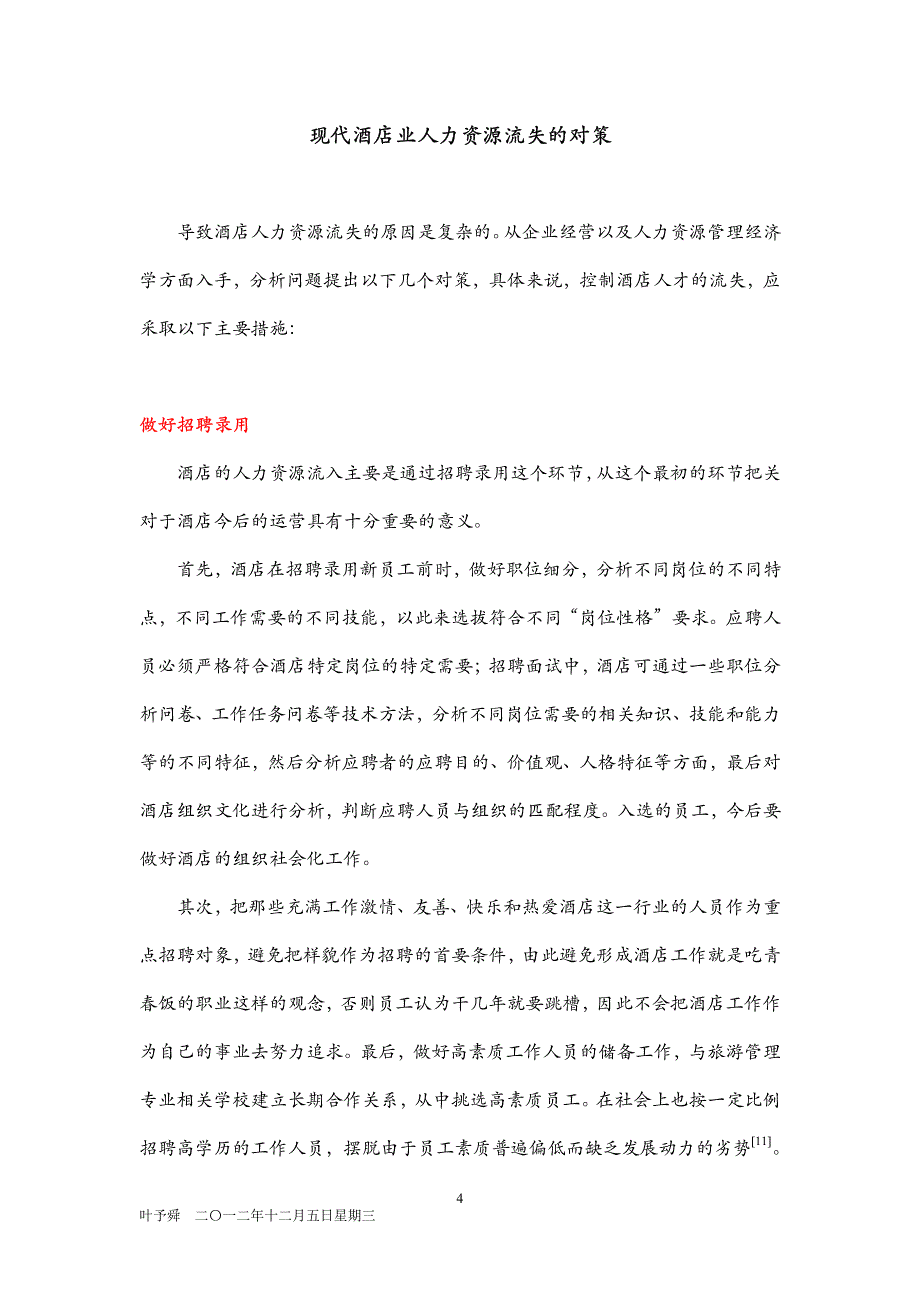 现代酒店业人力资源流失的对策

导致酒店人力资源流失的原因是复杂的。从企业经营以及人力资源管理经济学方面入手，分析问题提出以下几个对策，具体来说，控制酒店人才的流失，应采取以下主要措施：

做好招聘录用

酒店的人力资源流入主要是通过招聘录用这个环节，从这个最初的环节把关对于酒店今后的运营具有十分重要的意义。

首先，酒店在招聘录用新员工前时，做好职位细分，分析不同岗位的不同特点，不同工作需要的不同技能，以此来选拔符合不同“岗位性格”要求。应聘人员必须严格符合酒店特定岗位的特定需要；招聘面试中，酒店可通过一些职位分析问卷、工作任务问卷等技术方法，分析不同岗位需要的相关知识、技能和能力等的不同特征，然后分析应聘者的应聘目的、价值观、人格特征等方面，最后对酒店组织文化进行分析，判断应聘人员与组织的匹配程度。入选的员工，今后要做好酒店的组织社会化工作。

其次，把那些充满工作激情、友善、快乐和热爱酒店这一行业的人员作为重点招聘对象，避免把样貌作为招聘的首要条件，由此避免形成酒店工作就是吃青春饭的职业这样的观念，否则员工认为干几年就要跳槽，因此不会把酒店工作作为自己的事业去努力追求。最后，做好高素质工作人员的储备工作，与旅游管理专业相关学校建立长期合作关系，从中挑选高素质员工。在社会上也按一定比例招聘高学历的工作人员，摆脱由于员工素质普遍偏低而缺乏发展动力的劣势$^{[11]}$。

4

叶予舜　二〇一二年十二月五日星期三